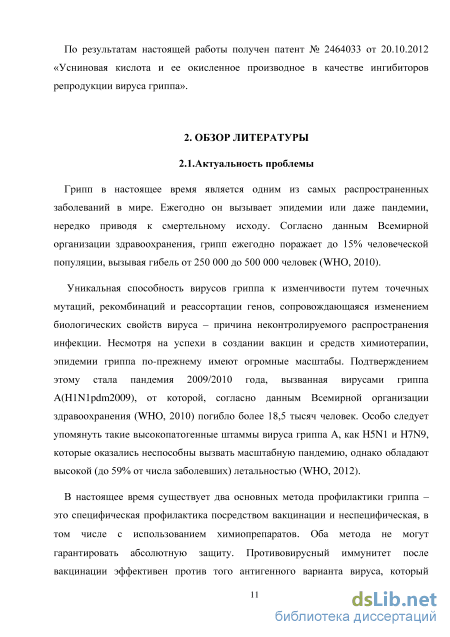 По результатам настоящей работы получен патент № 2464033 от 20.10.2012 «Усниновая кислота и ее окисленное производное в качестве ингибиторов репродукции вируса гриппа».

2. ОБЗОР ЛИТЕРАТУРЫ

2.1.Актуальность проблемы

Грипп в настоящее время является одним из самых распространенных заболеваний в мире. Ежегодно он вызывает эпидемии или даже пандемии, нередко приводя к смертельному исходу. Согласно данным Всемирной организации здравоохранения, грипп ежегодно поражает до 15% человеческой популяции, вызывая гибель от 250 000 до 500 000 человек (WHO, 2010).

Уникальная способность вирусов гриппа к изменчивости путем точечных мутаций, рекомбинаций и реассортации генов, сопровождающаяся изменением биологических свойств вируса – причина неконтролируемого распространения инфекции. Несмотря на успехи в создании вакцин и средств химиотерапии, эпидемии гриппа по-прежнему имеют огромные масштабы. Подтверждением этому стала пандемия 2009/2010 года, вызванная вирусами гриппа A(H1N1pdm2009), от которой, согласно данным Всемирной организации здравоохранения (WHO, 2010) погибло более 18,5 тысяч человек. Особо следует упомянуть такие высокопатогенные штаммы вируса гриппа А, как H5N1 и H7N9, которые оказались неспособны вызвать масштабную пандемию, однако обладают высокой (до 59% от числа заболевших) летальностью (WHO, 2012).

В настоящее время существует два основных метода профилактики гриппа – это специфическая профилактика посредством вакцинации и неспецифическая, в том числе с использованием химиопрепаратов. Оба метода не могут гарантировать абсолютную защиту. Противовирусный иммунитет после вакцинации эффективен против того антигенного варианта вируса, который

11

dsLib.net
библиотека диссертаций